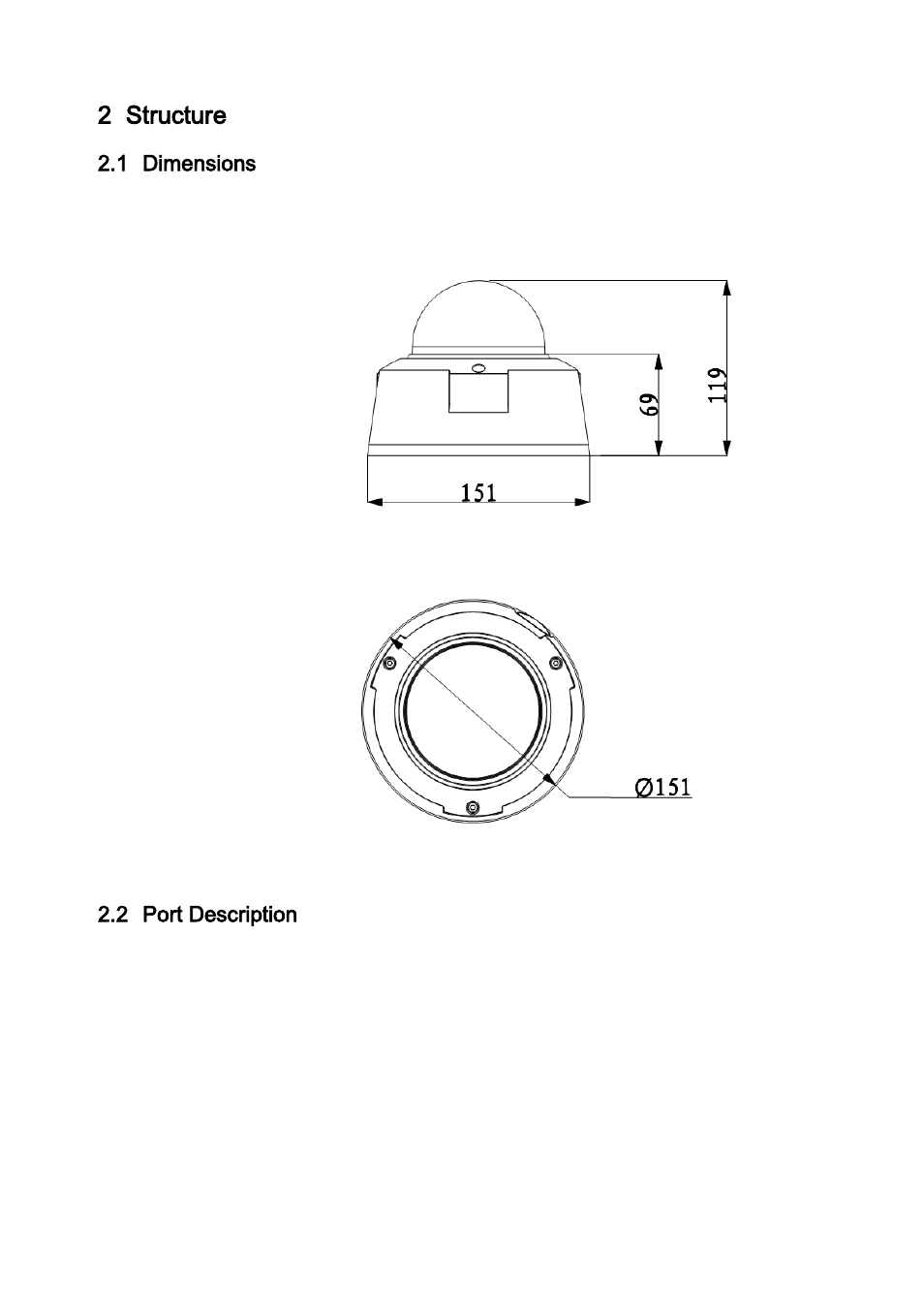 2 Structure

2.1 Dimensions

69

119

151

Ø151

2.2 Port Description